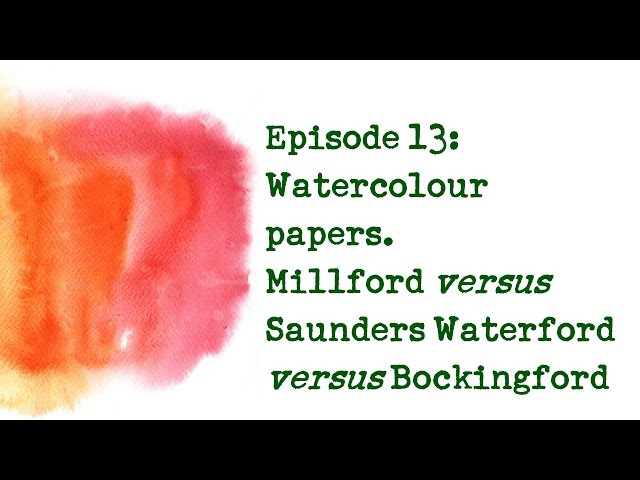 Episode 13: Watercolour papers. Millford versus Saunders Waterford versus Bockingford